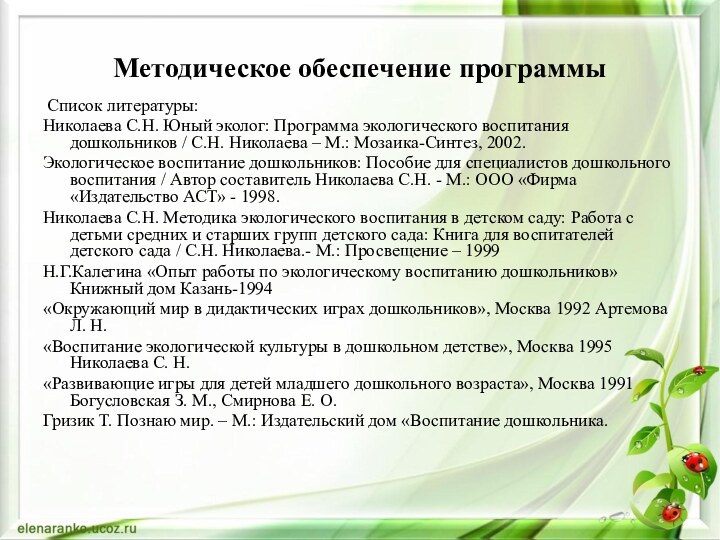 Методическое обеспечение программы

Список литературы:

Николаева С.Н. Юный эколог: Программа экологического воспитания дошкольников / С.Н. Николаева – М.: Мозаика-Синтез, 2002.

Экологическое воспитание дошкольников: Пособие для специалистов дошкольного воспитания / Автор составитель Николаева С.Н. - М.: ООО «Фирма «Издательство АСТ» - 1998.

Николаева С.Н. Методика экологического воспитания в детском саду: Работа с детьми средних и старших групп детского сада: Книга для воспитателей детского сада / С.Н. Николаева.- М.: Просвещение – 1999

Н.Г.Калегина «Опыт работы по экологическому воспитанию дошкольников» Книжный дом Казань-1994

«Окружающий мир в дидактических играх дошкольников», Москва 1992 Артемова Л. Н.

«Воспитание экологической культуры в дошкольном детстве», Москва 1995 Николаева С. Н.

«Развивающие игры для детей младшего дошкольного возраста», Москва 1991 Богусловская З. М., Смирнова Е. О.

Гризик Т. Познаю мир. – М.: Издательский дом «Воспитание дошкольника.

elenaranko.ucoz.ru